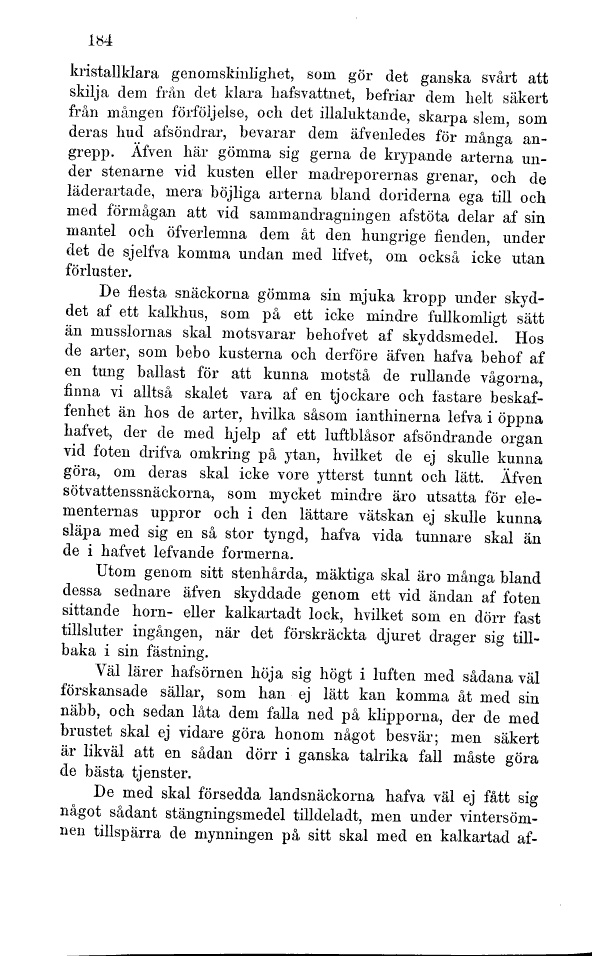 184

kristallklara genomskinlighet, som gör det ganska svårt att skilja dem från det klara hafsvattnet, befriar dem helt säkert från mången förföljelse, och det illaluktande, skarpa slem, som deras hud afsöndrar, bevarar dem äfvenledes för många angrepp. Äfven här gömma sig gerna de krypande arterna under stenarne vid kusten eller madreporernas grenar, och de läderartade, mera böjliga arterna bland doriderna ega till och med förmågan att vid sammandragningen afstöta delar af sin mantel och öfverlemna dem åt den hungrige fienden, under det de sjelfva komma undan med lifvet, om också icke utan förluster.

De flesta snäckorna gömma sin mjuka kropp under skyddet af ett kalkhus, som på ett icke mindre fullkomligt sätt än musslornas skal motsvarar behofvet af skyddsmedel. Hos de arter, som bebo kusterna och derföre äfven hafva behof af en tung ballast för att kunna motstå de rullande vågorna, finna vi alltså skalet vara af en tjockare och fastare beskaffenhet än hos de arter, hvilka såsom ianthinerna lefva i öppna hafvet, der de med hjelp af ett luftblåsor afsöndrande organ vid foten drifva omkring på ytan, hvilket de ej skulle kunna göra, om deras skal icke vore ytterst tunnt och lätt. Äfven sötvattenssnäckorna, som mycket mindre äro utsatta för elementernas uppror och i den lättare vätskan ej skulle kunna släpa med sig en så stor tyngd, hafva vida tunnare skal än de i hafvet lefvande formerna.

Utom genom sitt stenhårda, mäktiga skal äro många bland dessa sednare äfven skyddade genom ett vid ändan af foten sittande horn- eller kalkartadt lock, hvilket som en dörr fast tillsluter ingången, när det förskräckta djuret drager sig tillbaka i sin fästning.

Väl lärer hafsörnen höja sig högt i luften med sådana väl förskansade sällar, som han ej lätt kan komma åt med sin näbb, och sedan låta dem falla ned på klipporna, der de med brustet skal ej vidare göra honom något besvär; men säkert är likväl att en sådan dörr i ganska talrika fall måste göra de bästa tjenster.

De med skal försedda landsnäckorna hafva väl ej fått sig något sådant stängningsmedel tilldeladt, men under vintersömnen tillspärra de mynningen på sitt skal med en kalkartad af-